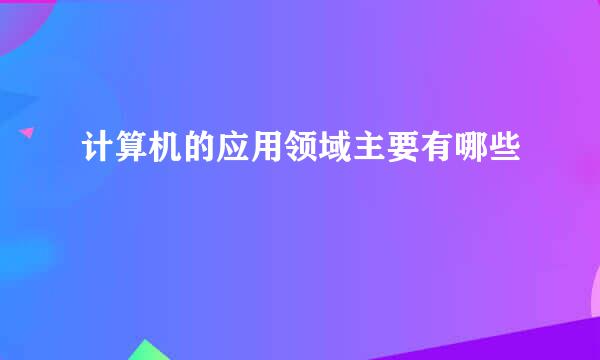 计算机的应用领域主要有哪些